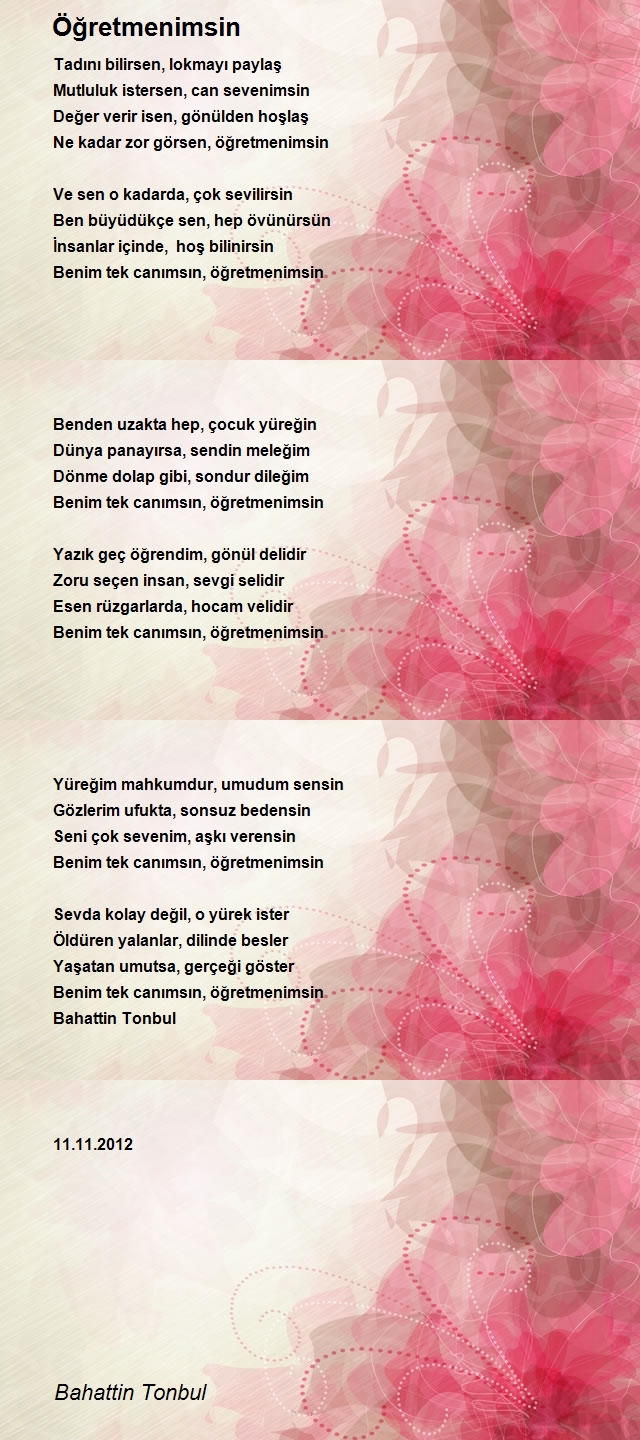 Öğretmenimsin

Tadını bilirsen, lokmayı paylaş
Mutluluk istersen, can sevenimsin
Değer verir isen, gönülden hoşlaş
Ne kadar zor görsen, öğretmenimsin

Ve sen o kadarda, çok sevilirsin
Ben büyüdükçe sen, hep övünürsün
İnsanlar içinde, hoş bilinirsin
Benim tek canımsın, öğretmenimsin

Benden uzakta hep, çocuk yüreğin
Dünya panayırsa, sendin meleğim
Dönme dolap gibi, sondur dileğim
Benim tek canımsın, öğretmenimsin

Yazık geç öğrendim, gönül delidir
Zoru seçen insan, sevgi selidir
Esen rüzgarlarda, hocam velidir
Benim tek canımsın, öğretmenimsin

Yüreğim mahkumdur, umudum sensin
Gözlerim ufukta, sonsuz bedensin
Seni çok sevenim, aşkı verensin
Benim tek canımsın, öğretmenimsin

Sevda kolay değil, o yürek ister
Öldüren yalanlar, dilinde besler
Yaşatan umutsa, gerçeği göster
Benim tek canımsın, öğretmenimsin
Bahattin Tonbul

11.11.2012

Bahattin Tonbul